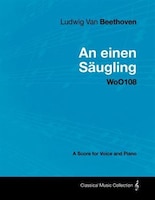 Ludwig Van Beethoven

An einen Säugling

WoO108

A Score for Voice and Piano

Classical Music Collection